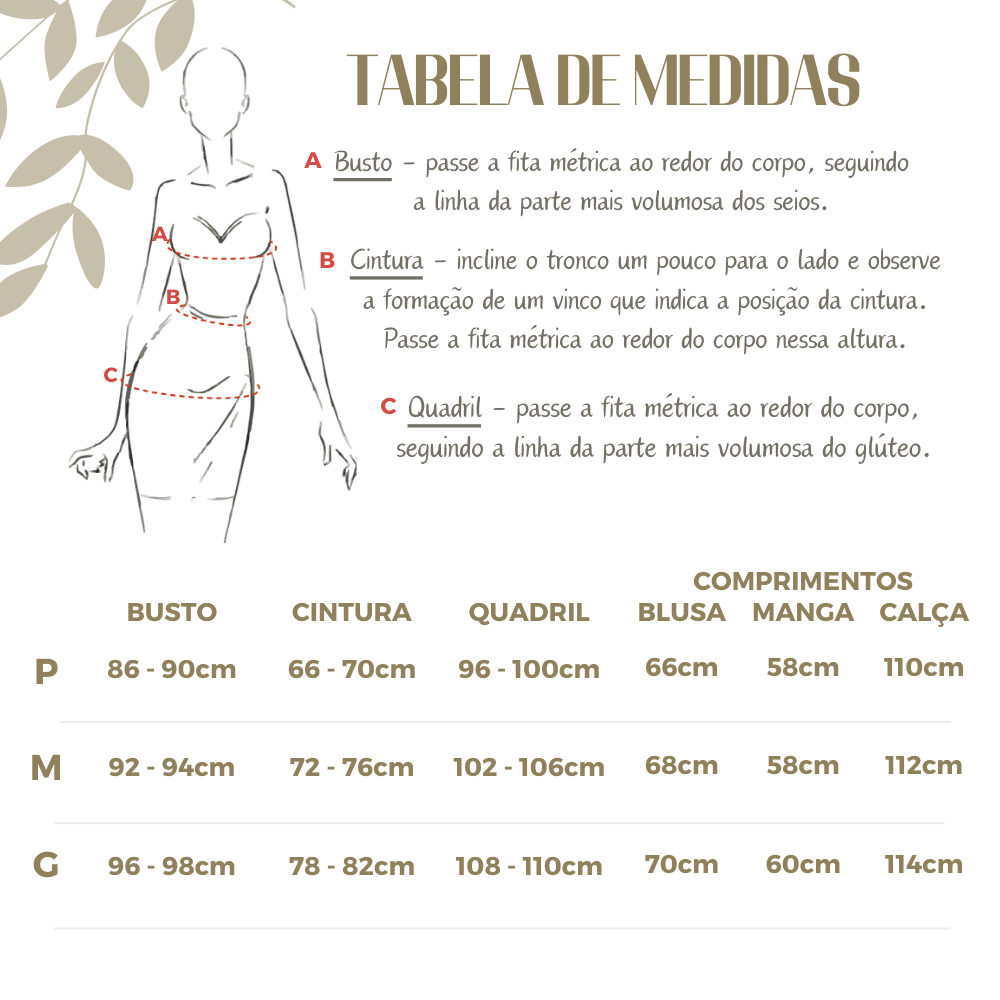 TABELA DE MEDIDAS

A Busto – passe a fita métrica ao redor do corpo, seguindo a linha da parte mais volumosa dos seios.

B Cintura – incline o tronco um pouco para o lado e observe a formação de um vinco que indica a posição da cintura. Passe a fita métrica ao redor do corpo nessa altura.

C Quadril – passe a fita métrica ao redor do corpo, seguindo a linha da parte mais volumosa do glúteo.

A
B
C

COMPRIMENTOS

| | BUSTO | CINTURA | QUADRIL | BLUSA | MANGA | CALÇA |
|---|---|---|---|---|---|---|
| P | 86 - 90cm | 66 - 70cm | 96 - 100cm | 66cm | 58cm | 110cm |
| M | 92 - 94cm | 72 - 76cm | 102 - 106cm | 68cm | 58cm | 112cm |
| G | 96 - 98cm | 78 - 82cm | 108 - 110cm | 70cm | 60cm | 114cm |